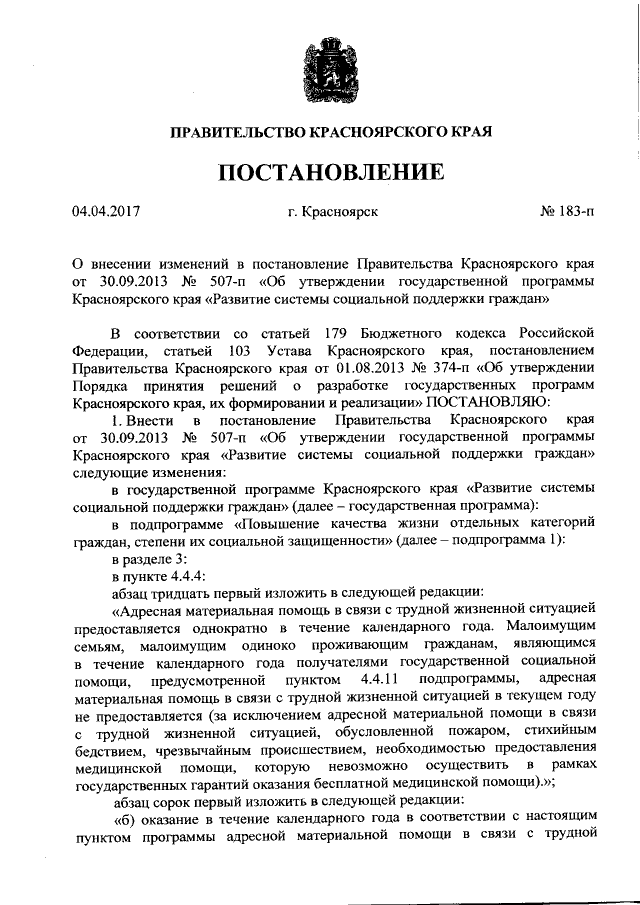 ПРАВИТЕЛЬСТВО КРАСНОЯРСКОГО КРАЯ

ПОСТАНОВЛЕНИЕ

04.04.2017 г. Красноярск № 183-п

О внесении изменений в постановление Правительства Красноярского края от 30.09.2013 № 507-п «Об утверждении государственной программы Красноярского края «Развитие системы социальной поддержки граждан»

В соответствии со статьей 179 Бюджетного кодекса Российской Федерации, статьей 103 Устава Красноярского края, постановлением Правительства Красноярского края от 01.08.2013 № 374-п «Об утверждении Порядка принятия решений о разработке государственных программ Красноярского края, их формировании и реализации» ПОСТАНОВЛЯЮ:

1. Внести в постановление Правительства Красноярского края от 30.09.2013 № 507-п «Об утверждении государственной программы Красноярского края «Развитие системы социальной поддержки граждан» следующие изменения:

в государственной программе Красноярского края «Развитие системы социальной поддержки граждан» (далее – государственная программа):

в подпрограмме «Повышение качества жизни отдельных категорий граждан, степени их социальной защищенности» (далее – подпрограмма 1):

в разделе 3:

в пункте 4.4.4:

абзац тридцать первый изложить в следующей редакции:

«Адресная материальная помощь в связи с трудной жизненной ситуацией предоставляется однократно в течение календарного года. Малоимущим семьям, малоимущим одиноко проживающим гражданам, являющимся в течение календарного года получателями государственной социальной помощи, предусмотренной пунктом 4.4.11 подпрограммы, адресная материальная помощь в связи с трудной жизненной ситуацией в текущем году не предоставляется (за исключением адресной материальной помощи в связи с трудной жизненной ситуацией, обусловленной пожаром, стихийным бедствием, чрезвычайным происшествием, необходимостью предоставления медицинской помощи, которую невозможно осуществить в рамках государственных гарантий оказания бесплатной медицинской помощи).»;

абзац сорок первый изложить в следующей редакции:

«б) оказание в течение календарного года в соответствии с настоящим пунктом программы адресной материальной помощи в связи с трудной